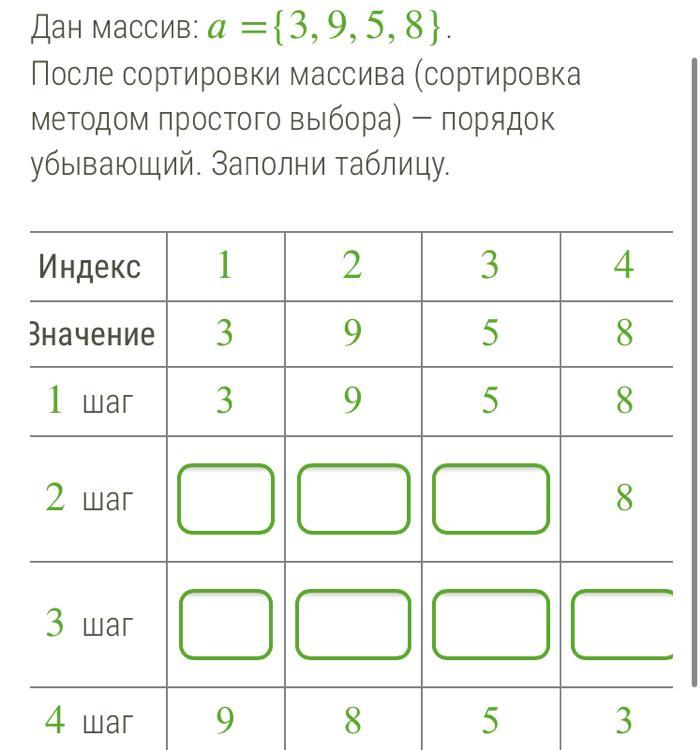 Дан массив: $a = \{3, 9, 5, 8\}$.
После сортировки массива (сортировка методом простого выбора) — порядок убывающий. Заполни таблицу.

| Индекс | 1 | 2 | 3 | 4 |
|---|---|---|---|---|
| Значение | 3 | 9 | 5 | 8 |
| 1 шаг | 3 | 9 | 5 | 8 |
| 2 шаг | | | | 8 |
| 3 шаг | | | | |
| 4 шаг | 9 | 8 | 5 | 3 |